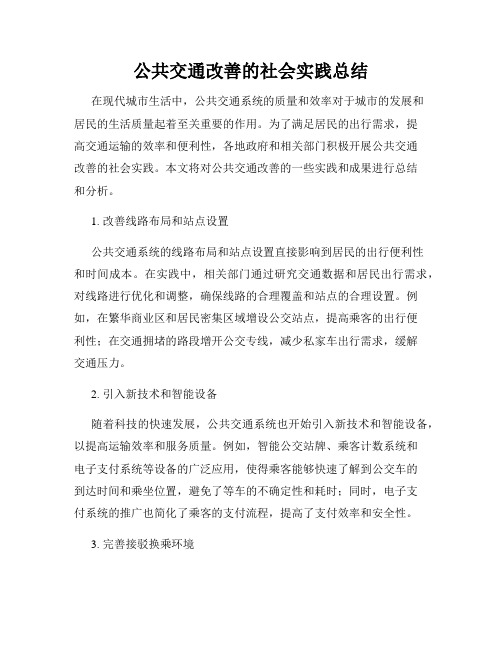 公共交通改善的社会实践总结

在现代城市生活中，公共交通系统的质量和效率对于城市的发展和居民的生活质量起着至关重要的作用。为了满足居民的出行需求，提高交通运输的效率和便利性，各地政府和相关部门积极开展公共交通改善的社会实践。本文将对公共交通改善的一些实践和成果进行总结和分析。

1. 改善线路布局和站点设置

公共交通系统的线路布局和站点设置直接影响到居民的出行便利性和时间成本。在实践中，相关部门通过研究交通数据和居民出行需求，对线路进行优化和调整，确保线路的合理覆盖和站点的合理设置。例如，在繁华商业区和居民密集区域增设公交站点，提高乘客的出行便利性；在交通拥堵的路段增开公交专线，减少私家车出行需求，缓解交通压力。

2. 引入新技术和智能设备

随着科技的快速发展，公共交通系统也开始引入新技术和智能设备，以提高运输效率和服务质量。例如，智能公交站牌、乘客计数系统和电子支付系统等设备的广泛应用，使得乘客能够快速了解到公交车的到达时间和乘坐位置，避免了等车的不确定性和耗时；同时，电子支付系统的推广也简化了乘客的支付流程，提高了支付效率和安全性。

3. 完善接驳换乘环境